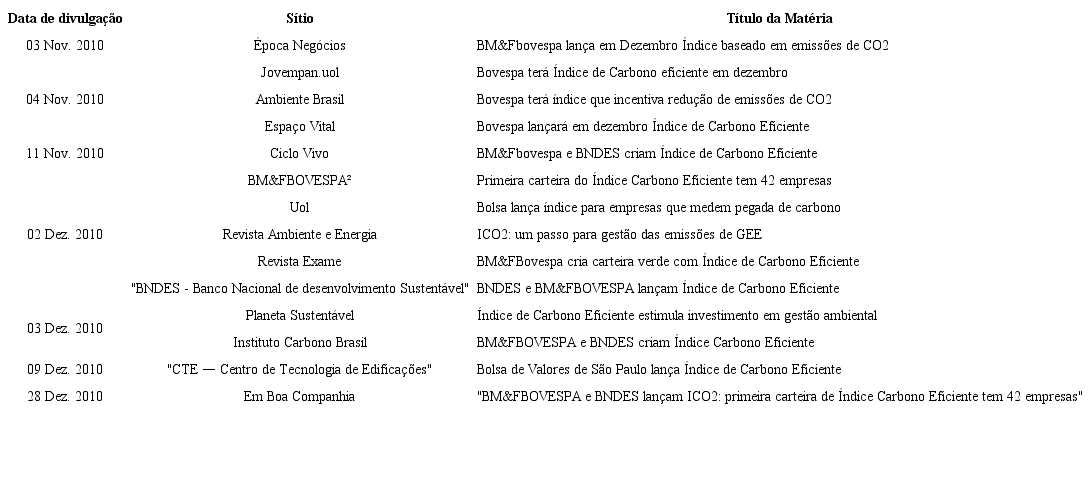 | Data de divulgação | Sítio | Título da Matéria |
|---|---|---|
| 03 Nov. 2010 | Época Negócios | BM&Fbovespa lança em Dezembro Índice baseado em emissões de CO2 |
| | Jovempan.uol | Bovespa terá Índice de Carbono eficiente em dezembro |
| 04 Nov. 2010 | Ambiente Brasil | Bovespa terá índice que incentiva redução de emissões de CO2 |
| | Espaço Vital | Bovespa lançará em dezembro Índice de Carbono Eficiente |
| 11 Nov. 2010 | Ciclo Vivo | BM&Fbovespa e BNDES criam Índice de Carbono Eficiente |
| | BM&FBOVESPA² | Primeira carteira do Índice Carbono Eficiente tem 42 empresas |
| | Uol | Bolsa lança índice para empresas que medem pegada de carbono |
| 02 Dez. 2010 | Revista Ambiente e Energia | ICO2: um passo para gestão das emissões de GEE |
| | Revista Exame | BM&FBovespa cria carteira verde com Índice de Carbono Eficiente |
| | "BNDES - Banco Nacional de desenvolvimento Sustentável" | BNDES e BM&FBOVESPA lançam Índice de Carbono Eficiente |
| 03 Dez. 2010 | Planeta Sustentável | Índice de Carbono Eficiente estimula investimento em gestão ambiental |
| | Instituto Carbono Brasil | BM&FBOVESPA e BNDES criam Índice Carbono Eficiente |
| 09 Dez. 2010 | "CTE — Centro de Tecnologia de Edificações" | Bolsa de Valores de São Paulo lança Índice de Carbono Eficiente |
| 28 Dez. 2010 | Em Boa Companhia | "BM&FBOVESPA e BNDES lançam ICO2: primeira carteira de Índice Carbono Eficiente tem 42 empresas" |